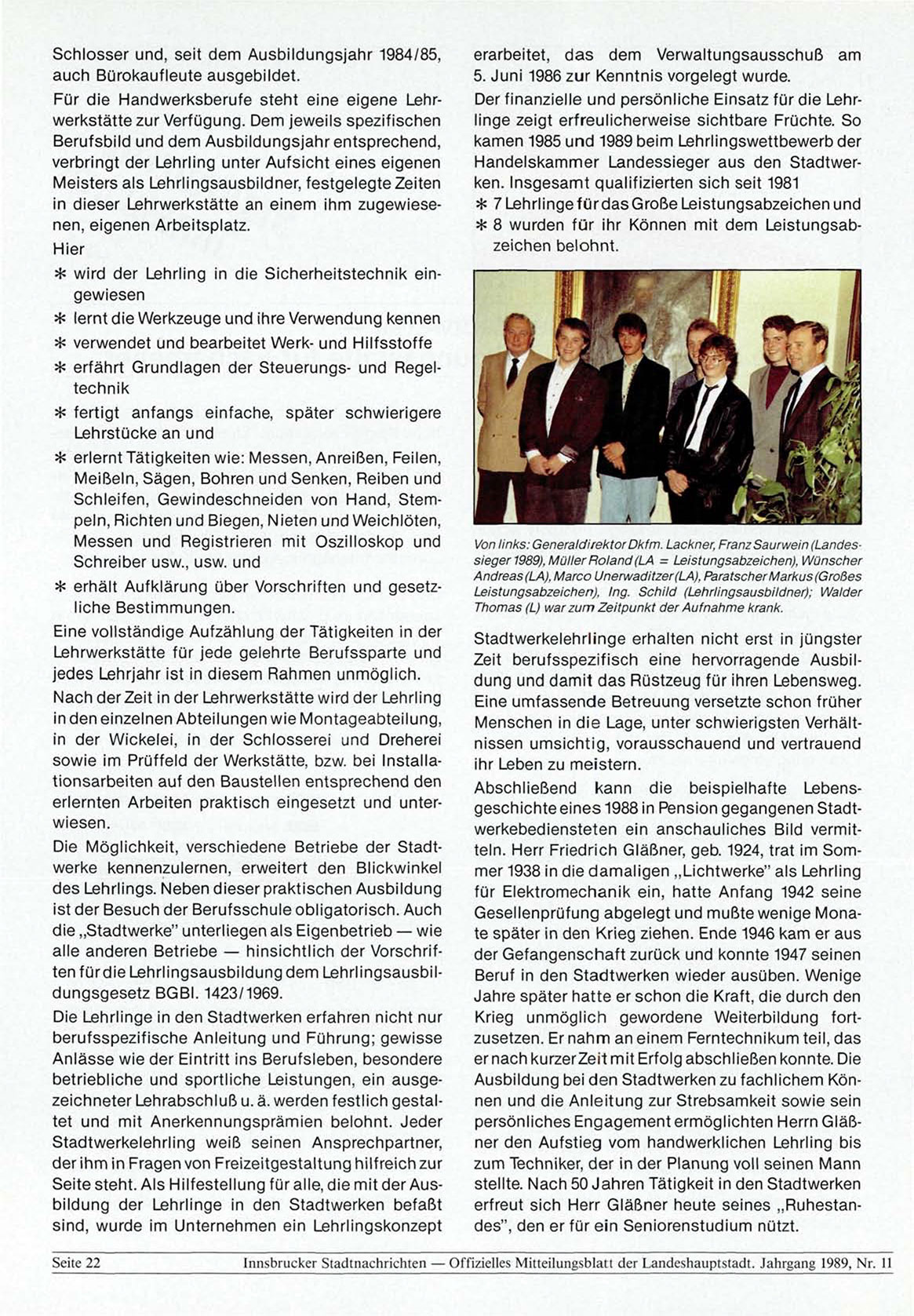 Schlosser und, seit dem Ausbildungsjahr 1984/85, auch Bürokaufleute ausgebildet.

Für die Handwerksberufe steht eine eigene Lehrwerkstätte zur Verfügung. Dem jeweils spezifischen Berufsbild und dem Ausbildungsjahr entsprechend, verbringt der Lehrling unter Aufsicht eines eigenen Meisters als Lehrlingsausbildner, festgelegte Zeiten in dieser Lehrwerkstätte an einem ihm zugewiesenen, eigenen Arbeitsplatz.

Hier

* wird der Lehrling in die Sicherheitstechnik eingewiesen
* lernt die Werkzeuge und ihre Verwendung kennen
* verwendet und bearbeitet Werk- und Hilfsstoffe
* erfährt Grundlagen der Steuerungs- und Regeltechnik
* fertigt anfangs einfache, später schwierigere Lehrstücke an und
* erlernt Tätigkeiten wie: Messen, Anreißen, Feilen, Meißeln, Sägen, Bohren und Senken, Reiben und Schleifen, Gewindeschneiden von Hand, Stempeln, Richten und Biegen, Nieten und Weichlöten, Messen und Registrieren mit Oszilloskop und Schreiber usw., usw. und
* erhält Aufklärung über Vorschriften und gesetzliche Bestimmungen.

Eine vollständige Aufzählung der Tätigkeiten in der Lehrwerkstätte für jede gelehrte Berufssparte und jedes Lehrjahr ist in diesem Rahmen unmöglich.

Nach der Zeit in der Lehrwerkstätte wird der Lehrling in den einzelnen Abteilungen wie Montageabteilung, in der Wickelei, in der Schlosserei und Dreherei sowie im Prüffeld der Werkstätte, bzw. bei Installationsarbeiten auf den Baustellen entsprechend den erlernten Arbeiten praktisch eingesetzt und unterwiesen.

Die Möglichkeit, verschiedene Betriebe der Stadtwerke kennenzulernen, erweitert den Blickwinkel des Lehrlings. Neben dieser praktischen Ausbildung ist der Besuch der Berufsschule obligatorisch. Auch die „Stadtwerke" unterliegen als Eigenbetrieb — wie alle anderen Betriebe — hinsichtlich der Vorschriften für die Lehrlingsausbildung dem Lehrlingsausbildungsgesetz BGBl. 1423/1969.

Die Lehrlinge in den Stadtwerken erfahren nicht nur berufsspezifische Anleitung und Führung; gewisse Anlässe wie der Eintritt ins Berufsleben, besondere betriebliche und sportliche Leistungen, ein ausgezeichneter Lehrabschluß u. ä. werden festlich gestaltet und mit Anerkennungsprämien belohnt. Jeder Stadtwerkelehrling weiß seinen Ansprechpartner, der ihm in Fragen von Freizeitgestaltung hilfreich zur Seite steht. Als Hilfestellung für alle, die mit der Ausbildung der Lehrlinge in den Stadtwerken befaßt sind, wurde im Unternehmen ein Lehrlingskonzept erarbeitet, das dem Verwaltungsausschuß am 5. Juni 1986 zur Kenntnis vorgelegt wurde.

Der finanzielle und persönliche Einsatz für die Lehrlinge zeigt erfreulicherweise sichtbare Früchte. So kamen 1985 und 1989 beim Lehrlingswettbewerb der Handelskammer Landessieger aus den Stadtwerken. Insgesamt qualifizierten sich seit 1981

* 7 Lehrlinge für das Große Leistungsabzeichen und
* 8 wurden für ihr Können mit dem Leistungsabzeichen belohnt.

Von links: Generaldirektor Dkfm. Lackner, Franz Saurwein (Landessieger 1989), Müller Roland (LA = Leistungsabzeichen), Wünscher Andreas (LA), Marco Unerwaditzer (LA), Paratscher Markus (Großes Leistungsabzeichen), Ing. Schild (Lehrlingsausbildner); Walder Thomas (L) war zum Zeitpunkt der Aufnahme krank.

Stadtwerkelehrlinge erhalten nicht erst in jüngster Zeit berufsspezifisch eine hervorragende Ausbildung und damit das Rüstzeug für ihren Lebensweg. Eine umfassende Betreuung versetzte schon früher Menschen in die Lage, unter schwierigsten Verhältnissen umsichtig, vorausschauend und vertrauend ihr Leben zu meistern.

Abschließend kann die beispielhafte Lebensgeschichte eines 1988 in Pension gegangenen Stadtwerkebediensteten ein anschauliches Bild vermitteln. Herr Friedrich Gläßner, geb. 1924, trat im Sommer 1938 in die damaligen „Lichtwerke" als Lehrling für Elektromechanik ein, hatte Anfang 1942 seine Gesellenprüfung abgelegt und mußte wenige Monate später in den Krieg ziehen. Ende 1946 kam er aus der Gefangenschaft zurück und konnte 1947 seinen Beruf in den Stadtwerken wieder ausüben. Wenige Jahre später hatte er schon die Kraft, die durch den Krieg unmöglich gewordene Weiterbildung fortzusetzen. Er nahm an einem Ferntechnikum teil, das er nach kurzer Zeit mit Erfolg abschließen konnte. Die Ausbildung bei den Stadtwerken zu fachlichem Können und die Anleitung zur Strebsamkeit sowie sein persönliches Engagement ermöglichten Herrn Gläßner den Aufstieg vom handwerklichen Lehrling bis zum Techniker, der in der Planung voll seinen Mann stellte. Nach 50 Jahren Tätigkeit in den Stadtwerken erfreut sich Herr Gläßner heute seines „Ruhestandes", den er für ein Seniorenstudium nützt.

Seite 22 Innsbrucker Stadtnachrichten — Offizielles Mitteilungsblatt der Landeshauptstadt. Jahrgang 1989, Nr. 11